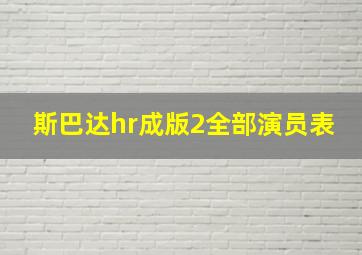 斯巴达hr成版2全部演员表